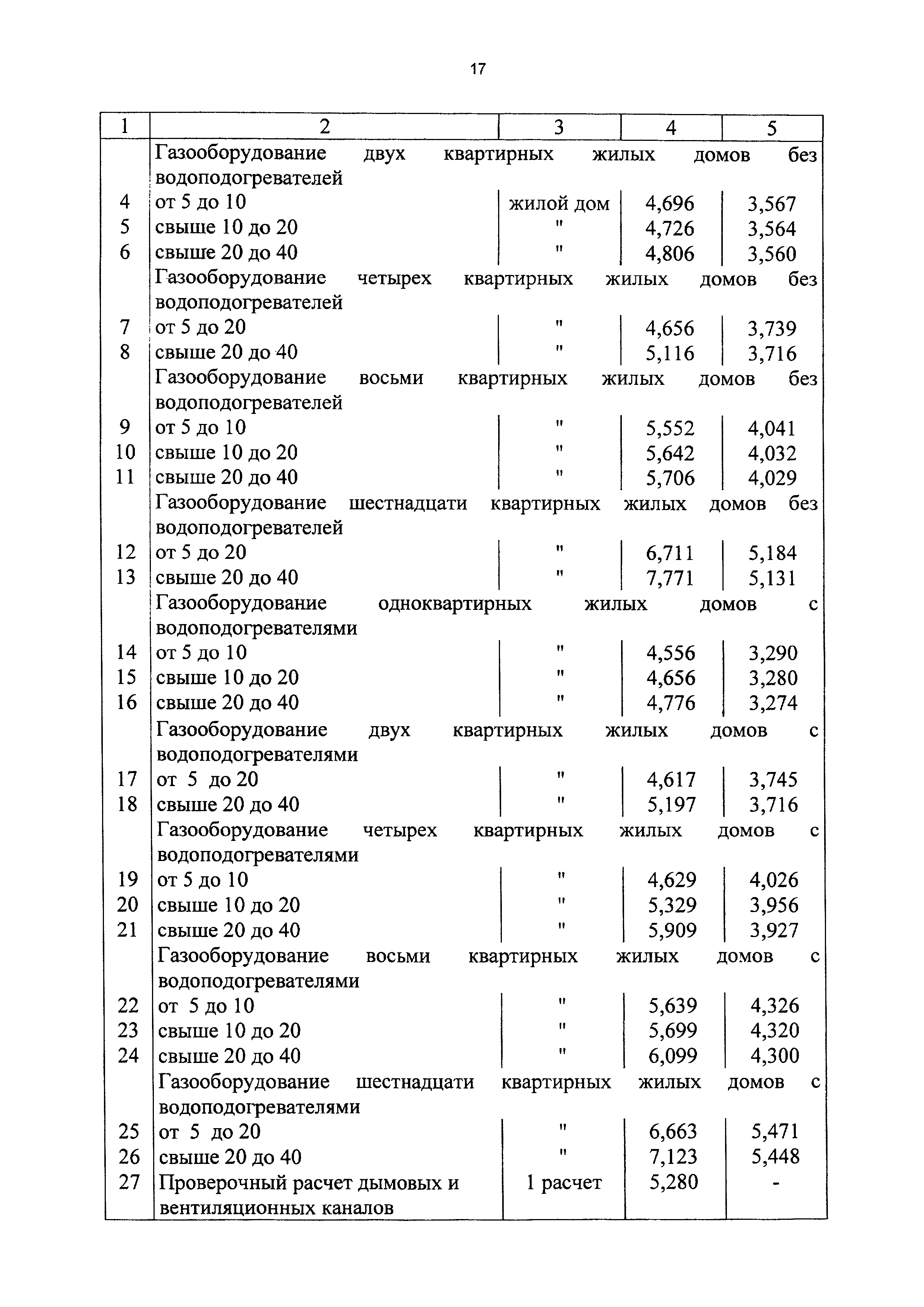 17

| 1 | 2 | 3 | 4 | 5 |
|---|---|---|---|---|
| | Газооборудование двух квартирных жилых домов без водоподогревателей | | | |
| 4 | от 5 до 10 | жилой дом | 4,696 | 3,567 |
| 5 | свыше 10 до 20 | " | 4,726 | 3,564 |
| 6 | свыше 20 до 40 | " | 4,806 | 3,560 |
| | Газооборудование четырех квартирных жилых домов без водоподогревателей | | | |
| 7 | от 5 до 20 | " | 4,656 | 3,739 |
| 8 | свыше 20 до 40 | " | 5,116 | 3,716 |
| | Газооборудование восьми квартирных жилых домов без водоподогревателей | | | |
| 9 | от 5 до 10 | " | 5,552 | 4,041 |
| 10 | свыше 10 до 20 | " | 5,642 | 4,032 |
| 11 | свыше 20 до 40 | " | 5,706 | 4,029 |
| | Газооборудование шестнадцати квартирных жилых домов без водоподогревателей | | | |
| 12 | от 5 до 20 | " | 6,711 | 5,184 |
| 13 | свыше 20 до 40 | " | 7,771 | 5,131 |
| | Газооборудование одноквартирных жилых домов с водоподогревателями | | | |
| 14 | от 5 до 10 | " | 4,556 | 3,290 |
| 15 | свыше 10 до 20 | " | 4,656 | 3,280 |
| 16 | свыше 20 до 40 | " | 4,776 | 3,274 |
| | Газооборудование двух квартирных жилых домов с водоподогревателями | | | |
| 17 | от 5 до 20 | " | 4,617 | 3,745 |
| 18 | свыше 20 до 40 | " | 5,197 | 3,716 |
| | Газооборудование четырех квартирных жилых домов с водоподогревателями | | | |
| 19 | от 5 до 10 | " | 4,629 | 4,026 |
| 20 | свыше 10 до 20 | " | 5,329 | 3,956 |
| 21 | свыше 20 до 40 | " | 5,909 | 3,927 |
| | Газооборудование восьми квартирных жилых домов с водоподогревателями | | | |
| 22 | от 5 до 10 | " | 5,639 | 4,326 |
| 23 | свыше 10 до 20 | " | 5,699 | 4,320 |
| 24 | свыше 20 до 40 | " | 6,099 | 4,300 |
| | Газооборудование шестнадцати квартирных жилых домов с водоподогревателями | | | |
| 25 | от 5 до 20 | " | 6,663 | 5,471 |
| 26 | свыше 20 до 40 | " | 7,123 | 5,448 |
| 27 | Проверочный расчет дымовых и вентиляционных каналов | 1 расчет | 5,280 | - |